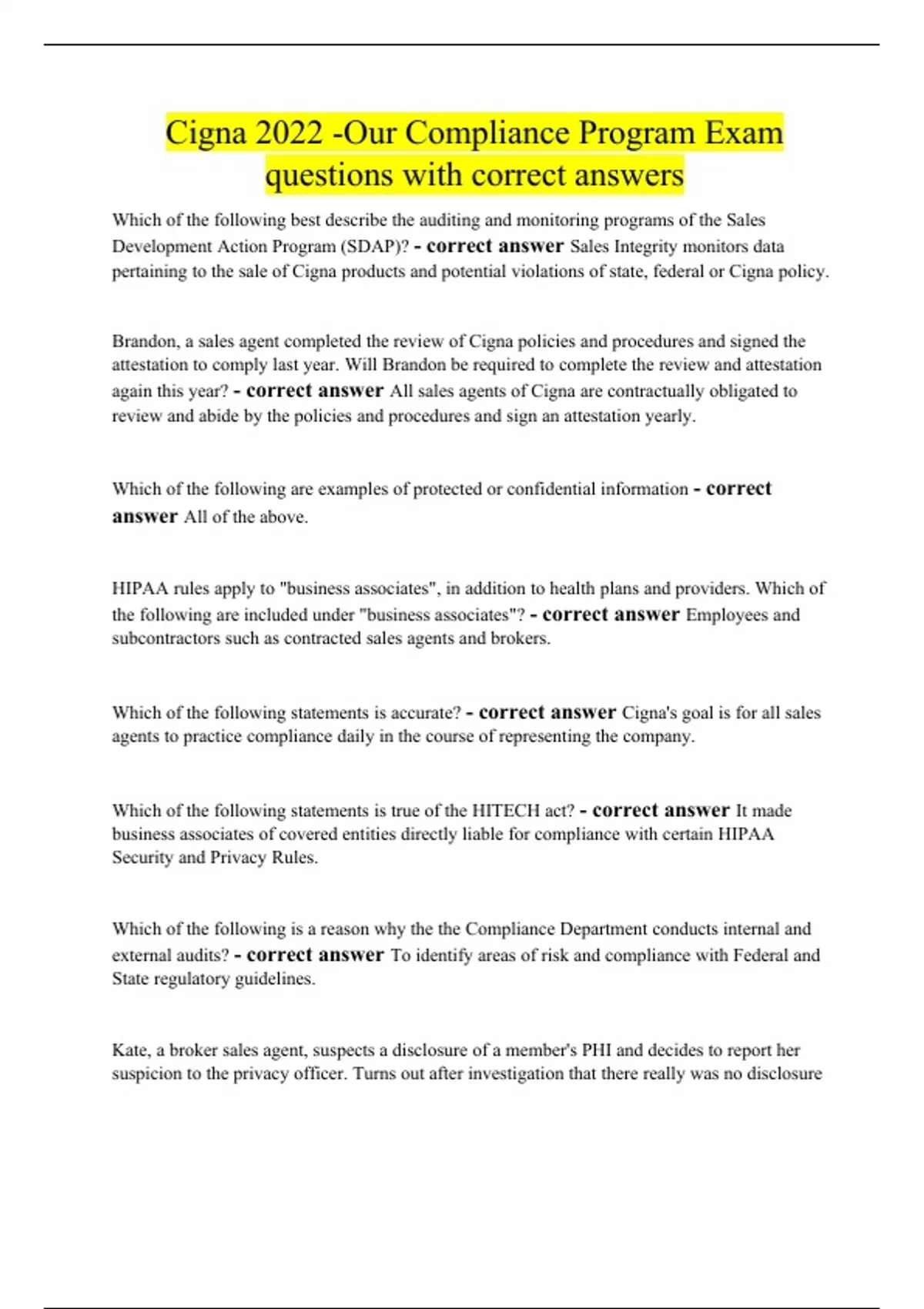 Cigna 2022 -Our Compliance Program Exam questions with correct answers

Which of the following best describe the auditing and monitoring programs of the Sales Development Action Program (SDAP)? - correct answer Sales Integrity monitors data pertaining to the sale of Cigna products and potential violations of state, federal or Cigna policy.

Brandon, a sales agent completed the review of Cigna policies and procedures and signed the attestation to comply last year. Will Brandon be required to complete the review and attestation again this year? - correct answer All sales agents of Cigna are contractually obligated to review and abide by the policies and procedures and sign an attestation yearly.

Which of the following are examples of protected or confidential information - correct answer All of the above.

HIPAA rules apply to "business associates", in addition to health plans and providers. Which of the following are included under "business associates"? - correct answer Employees and subcontractors such as contracted sales agents and brokers.

Which of the following statements is accurate? - correct answer Cigna's goal is for all sales agents to practice compliance daily in the course of representing the company.

Which of the following statements is true of the HITECH act? - correct answer It made business associates of covered entities directly liable for compliance with certain HIPAA Security and Privacy Rules.

Which of the following is a reason why the the Compliance Department conducts internal and external audits? - correct answer To identify areas of risk and compliance with Federal and State regulatory guidelines.

Kate, a broker sales agent, suspects a disclosure of a member's PHI and decides to report her suspicion to the privacy officer. Turns out after investigation that there really was no disclosure